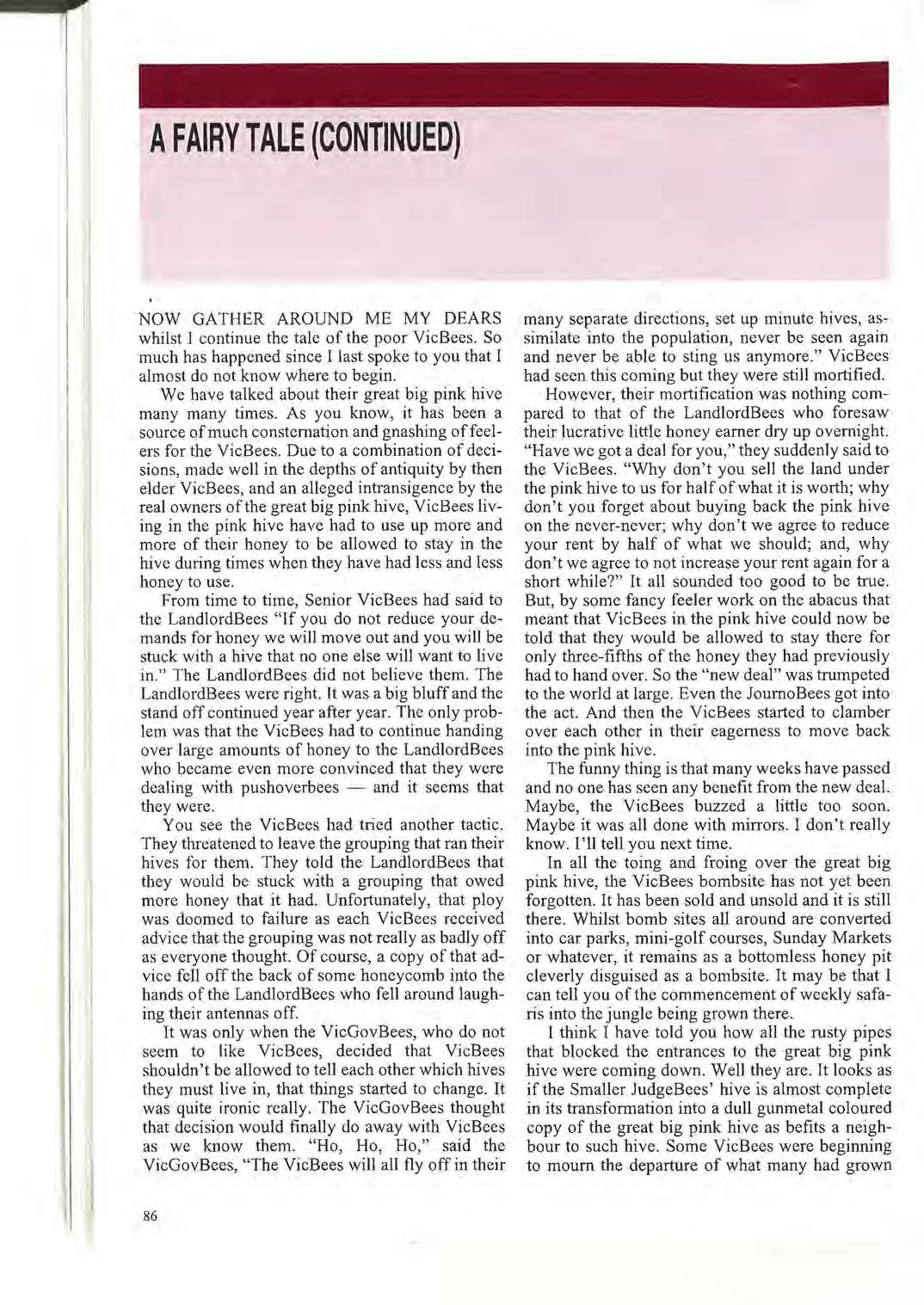 A FAIRY TALE (CONTINUED)

NOW GATHER AROUND ME MY DEARS whilst I continue the tale of the poor VicBees. So much has happened since I last spoke to you that I almost do not know where to begin.

We have talked about their great big pink hive many many times. As you know, it has been a source of much consternation and gnashing of feelers for the VicBees. Due to a combination of decisions, made well in the depths of antiquity by then elder VicBees, and an alleged intransigence by the real owners of the great big pink hive, VicBees living in the pink hive have had to use up more and more of their honey to be allowed to stay in the hive during times when they have had less and less honey to use.

From time to time, Senior VicBees had said to the LandlordBees "If you do not reduce your demands for honey we will move out and you will be stuck with a hive that no one else will want to live in." The LandlordBees did not believe them. The LandlordBees were right. It was a big bluff and the stand off continued year after year. The only problem was that the VicBees had to continue handing over large amounts of honey to the LandlordBees who became even more convinced that they were dealing with pushoverbees — and it seems that they were.

You see the VicBees had tried another tactic. They threatened to leave the grouping that ran their hives for them. They told the LandlordBees that they would be stuck with a grouping that owed more honey that it had. Unfortunately, that ploy was doomed to failure as each VicBees received advice that the grouping was not really as badly off as everyone thought. Of course, a copy of that advice fell off the back of some honeycomb into the hands of the LandlordBees who fell around laughing their antennas off.

It was only when the VicGovBees, who do not seem to like VicBees, decided that VicBees shouldn't be allowed to tell each other which hives they must live in, that things started to change. It was quite ironic really. The VicGovBees thought that decision would finally do away with VicBees as we know them. "Ho, Ho, Ho," said the VicGovBees, "The VicBees will all fly off in their many separate directions, set up minute hives, assimilate into the population, never be seen again and never be able to sting us anymore." VicBees had seen this coming but they were still mortified.

However, their mortification was nothing compared to that of the LandlordBees who foresaw their lucrative little honey earner dry up overnight. "Have we got a deal for you," they suddenly said to the VicBees. "Why don't you sell the land under the pink hive to us for half of what it is worth; why don't you forget about buying back the pink hive on the never-never; why don't we agree to reduce your rent by half of what we should; and, why don't we agree to not increase your rent again for a short while?" It all sounded too good to be true. But, by some fancy feeler work on the abacus that meant that VicBees in the pink hive could now be told that they would be allowed to stay there for only three-fifths of the honey they had previously had to hand over. So the "new deal" was trumpeted to the world at large. Even the JournoBees got into the act. And then the VicBees started to clamber over each other in their eagerness to move back into the pink hive.

The funny thing is that many weeks have passed and no one has seen any benefit from the new deal. Maybe, the VicBees buzzed a little too soon. Maybe it was all done with mirrors. I don't really know. I'll tell you next time.

In all the toing and froing over the great big pink hive, the VicBees bombsite has not yet been forgotten. It has been sold and unsold and it is still there. Whilst bomb sites all around are converted into car parks, mini-golf courses, Sunday Markets or whatever, it remains as a bottomless honey pit cleverly disguised as a bombsite. It may be that I can tell you of the commencement of weekly safaris into the jungle being grown there.

I think I have told you how all the rusty pipes that blocked the entrances to the great big pink hive were coming down. Well they are. It looks as if the Smaller JudgeBees' hive is almost complete in its transformation into a dull gunmetal coloured copy of the great big pink hive as befits a neighbour to such hive. Some VicBees were beginning to mourn the departure of what many had grown

86